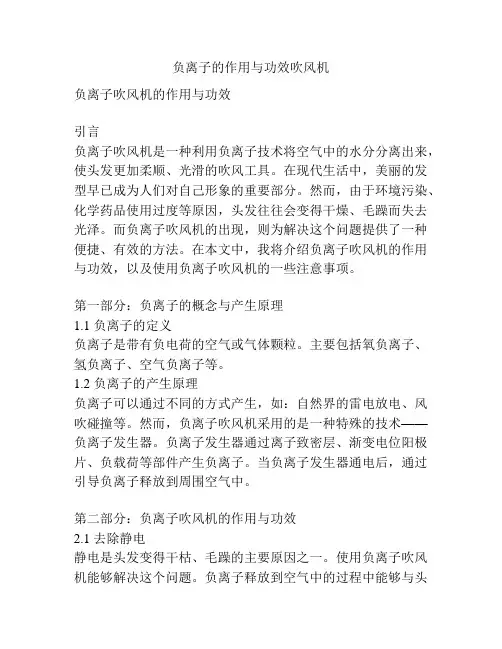 负离子的作用与功效吹风机

负离子吹风机的作用与功效

引言
负离子吹风机是一种利用负离子技术将空气中的水分分离出来，使头发更加柔顺、光滑的吹风工具。在现代生活中，美丽的发型早已成为人们对自己形象的重要部分。然而，由于环境污染、化学药品使用过度等原因，头发往往会变得干燥、毛躁而失去光泽。而负离子吹风机的出现，则为解决这个问题提供了一种便捷、有效的方法。在本文中，我将介绍负离子吹风机的作用与功效，以及使用负离子吹风机的一些注意事项。

第一部分：负离子的概念与产生原理
1.1 负离子的定义
负离子是带有负电荷的空气或气体颗粒。主要包括氧负离子、氢负离子、空气负离子等。
1.2 负离子的产生原理
负离子可以通过不同的方式产生，如：自然界的雷电放电、风吹碰撞等。然而，负离子吹风机采用的是一种特殊的技术——负离子发生器。负离子发生器通过离子致密层、渐变电位阳极片、负载荷等部件产生负离子。当负离子发生器通电后，通过引导负离子释放到周围空气中。

第二部分：负离子吹风机的作用与功效
2.1 去除静电
静电是头发变得干枯、毛躁的主要原因之一。使用负离子吹风机能够解决这个问题。负离子释放到空气中的过程中能够与头